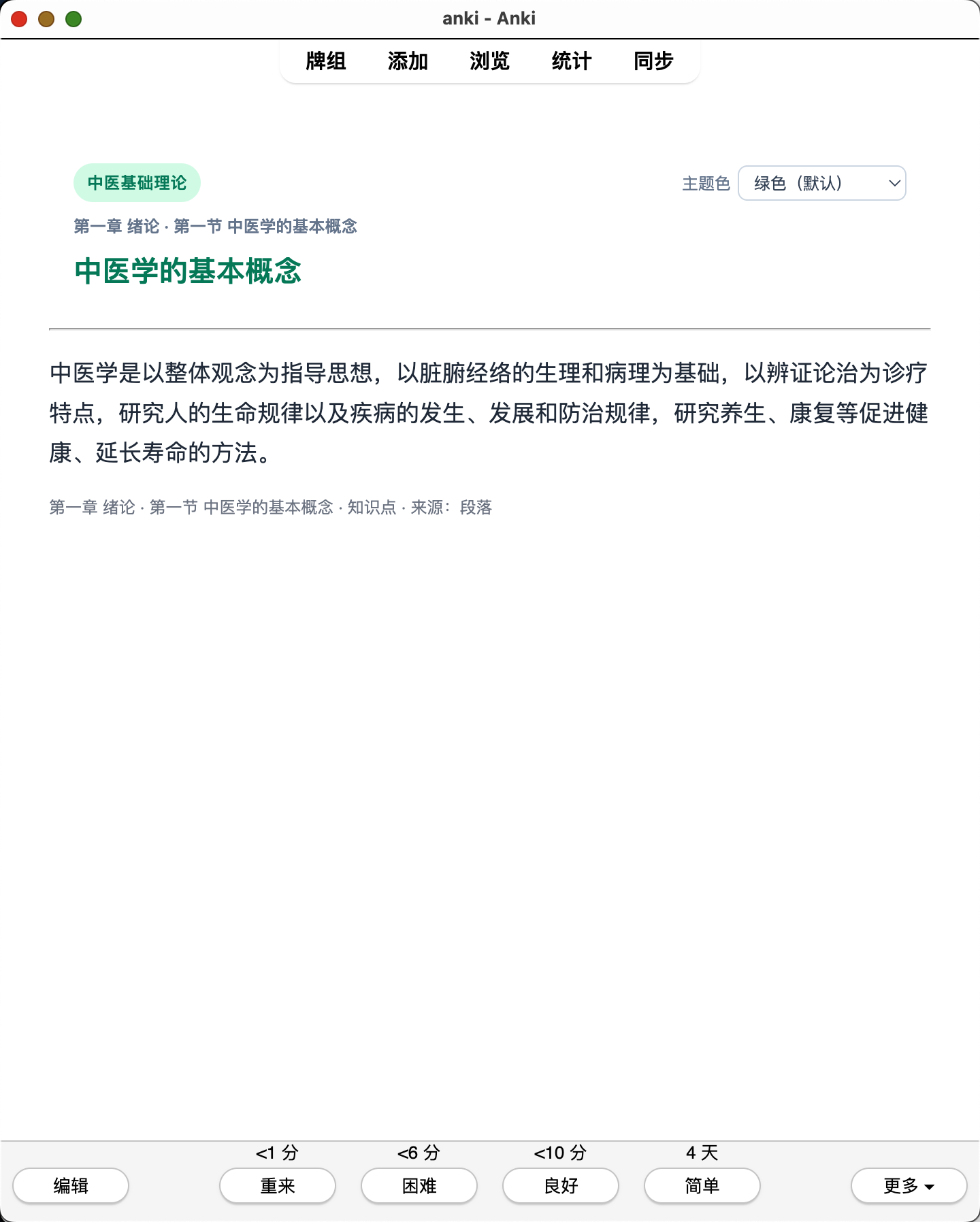 anki - Anki

牌组 添加 浏览 统计 同步

中医基础理论

主题色 绿色（默认）

第一章 绪论 · 第一节 中医学的基本概念

中医学的基本概念

中医学是以整体观念为指导思想，以脏腑经络的生理和病理为基础，以辨证论治为诊疗特点，研究人的生命规律以及疾病的发生、发展和防治规律，研究养生、康复等促进健康、延长寿命的方法。

第一章 绪论 · 第一节 中医学的基本概念 · 知识点 · 来源：段落

<1 分 <6 分 <10 分 4 天

编辑 重来 困难 良好 简单 更多